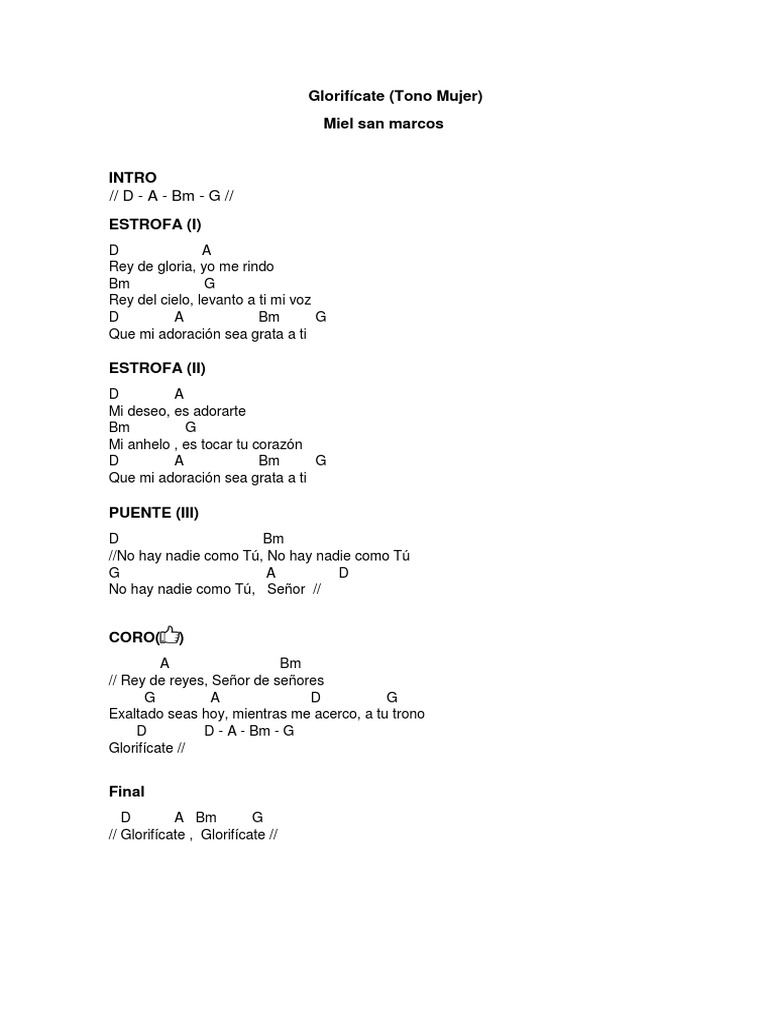 Glorifícate (Tono Mujer)

Miel san marcos

INTRO
// D - A - Bm - G //

ESTROFA (I)

D A
Rey de gloria, yo me rindo
Bm G
Rey del cielo, levanto a ti mi voz
D A Bm G
Que mi adoración sea grata a ti

ESTROFA (II)

D A
Mi deseo, es adorarte
Bm G
Mi anhelo , es tocar tu corazón
D A Bm G
Que mi adoración sea grata a ti

PUENTE (III)

D Bm
//No hay nadie como Tú, No hay nadie como Tú
G A D
No hay nadie como Tú, Señor //

CORO()

A Bm
// Rey de reyes, Señor de señores
G A D G
Exaltado seas hoy, mientras me acerco, a tu trono
D D - A - Bm - G
Glorifícate //

Final

D A Bm G
// Glorifícate , Glorifícate //